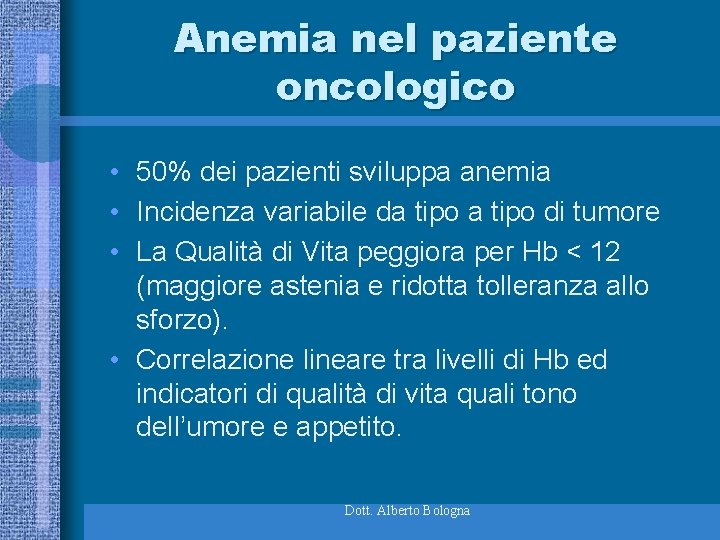 Anemia nel paziente oncologico

• 50% dei pazienti sviluppa anemia
• Incidenza variabile da tipo a tipo di tumore
• La Qualità di Vita peggiora per Hb < 12 (maggiore astenia e ridotta tolleranza allo sforzo).
• Correlazione lineare tra livelli di Hb ed indicatori di qualità di vita quali tono dell'umore e appetito.

Dott. Alberto Bologna